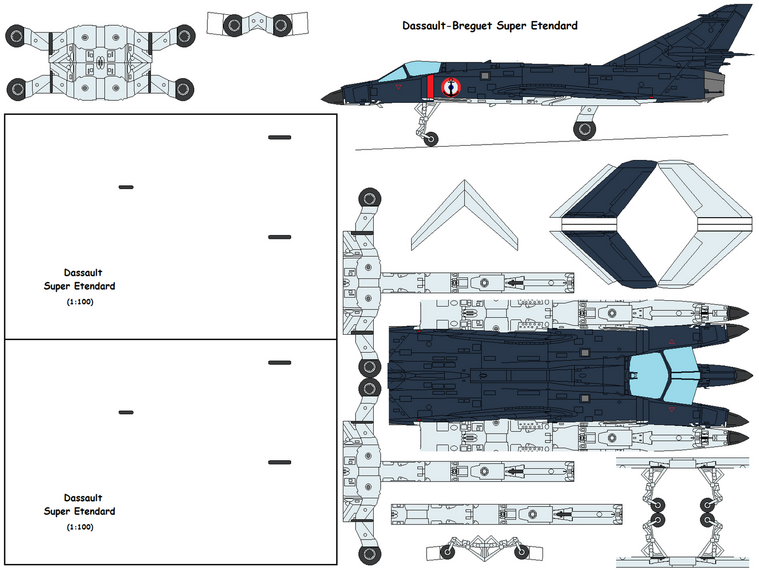 Dassault-Breguet Super Etendard

Dassault
Super Etendard
(1:100)

Dassault
Super Etendard
(1:100)